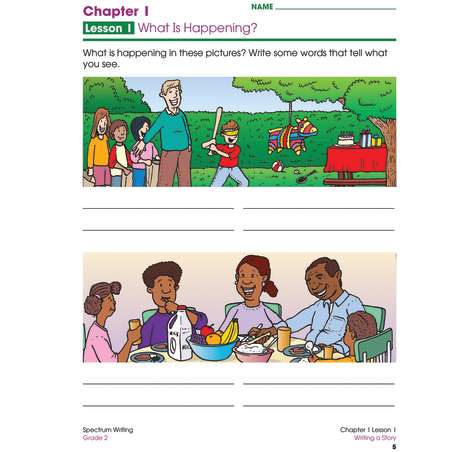 Chapter 1

NAME

Lesson 1 What Is Happening?

What is happening in these pictures? Write some words that tell what you see.

Spectrum Writing
Grade 2

Chapter 1 Lesson 1
Writing a Story
5